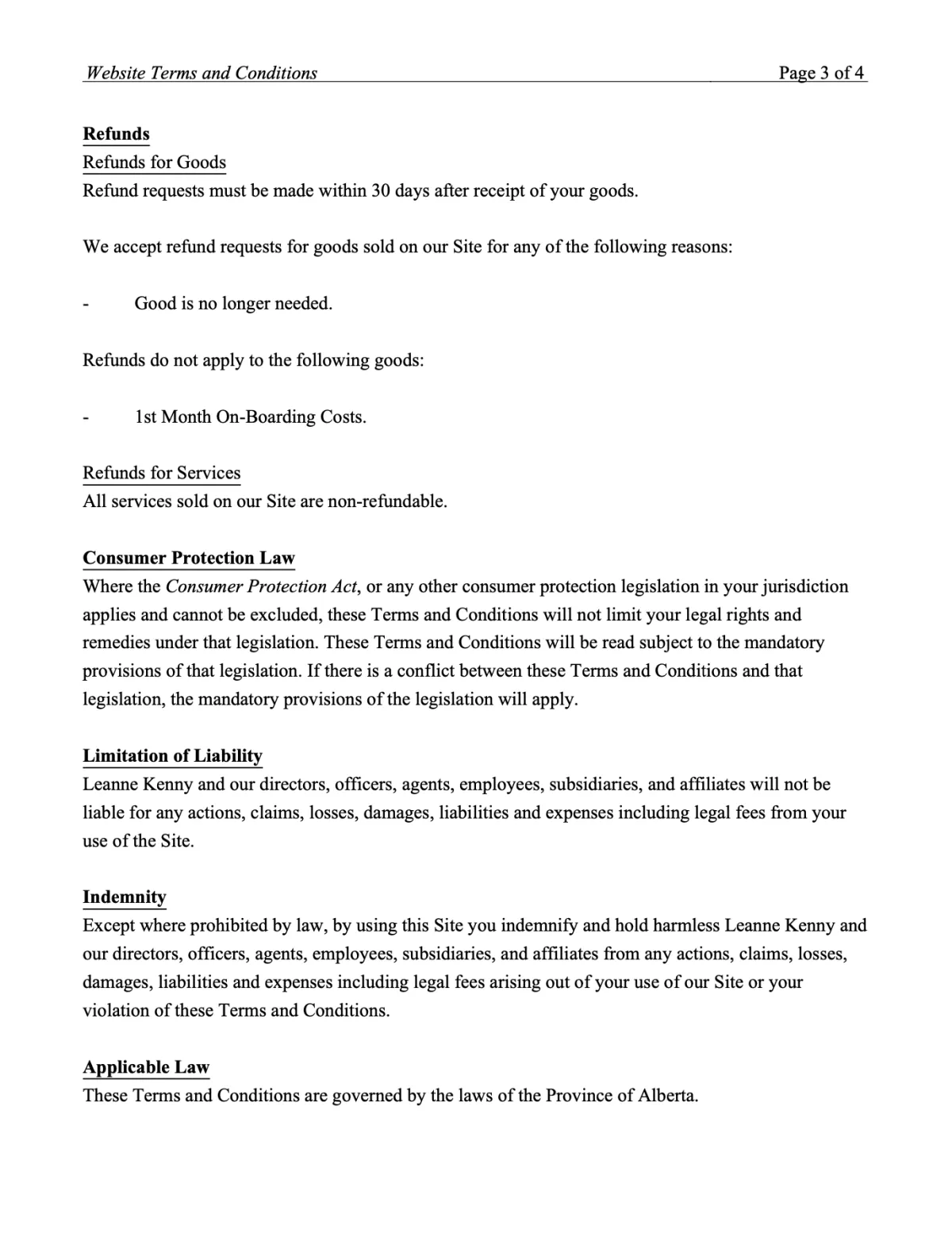 Website Terms and Conditions Page 3 of 4

Refunds
Refunds for Goods
Refund requests must be made within 30 days after receipt of your goods.

We accept refund requests for goods sold on our Site for any of the following reasons:

- Good is no longer needed.

Refunds do not apply to the following goods:

- 1st Month On-Boarding Costs.

Refunds for Services
All services sold on our Site are non-refundable.

Consumer Protection Law
Where the Consumer Protection Act, or any other consumer protection legislation in your jurisdiction applies and cannot be excluded, these Terms and Conditions will not limit your legal rights and remedies under that legislation. These Terms and Conditions will be read subject to the mandatory provisions of that legislation. If there is a conflict between these Terms and Conditions and that legislation, the mandatory provisions of the legislation will apply.

Limitation of Liability
Leanne Kenny and our directors, officers, agents, employees, subsidiaries, and affiliates will not be liable for any actions, claims, losses, damages, liabilities and expenses including legal fees from your use of the Site.

Indemnity
Except where prohibited by law, by using this Site you indemnify and hold harmless Leanne Kenny and our directors, officers, agents, employees, subsidiaries, and affiliates from any actions, claims, losses, damages, liabilities and expenses including legal fees arising out of your use of our Site or your violation of these Terms and Conditions.

Applicable Law
These Terms and Conditions are governed by the laws of the Province of Alberta.